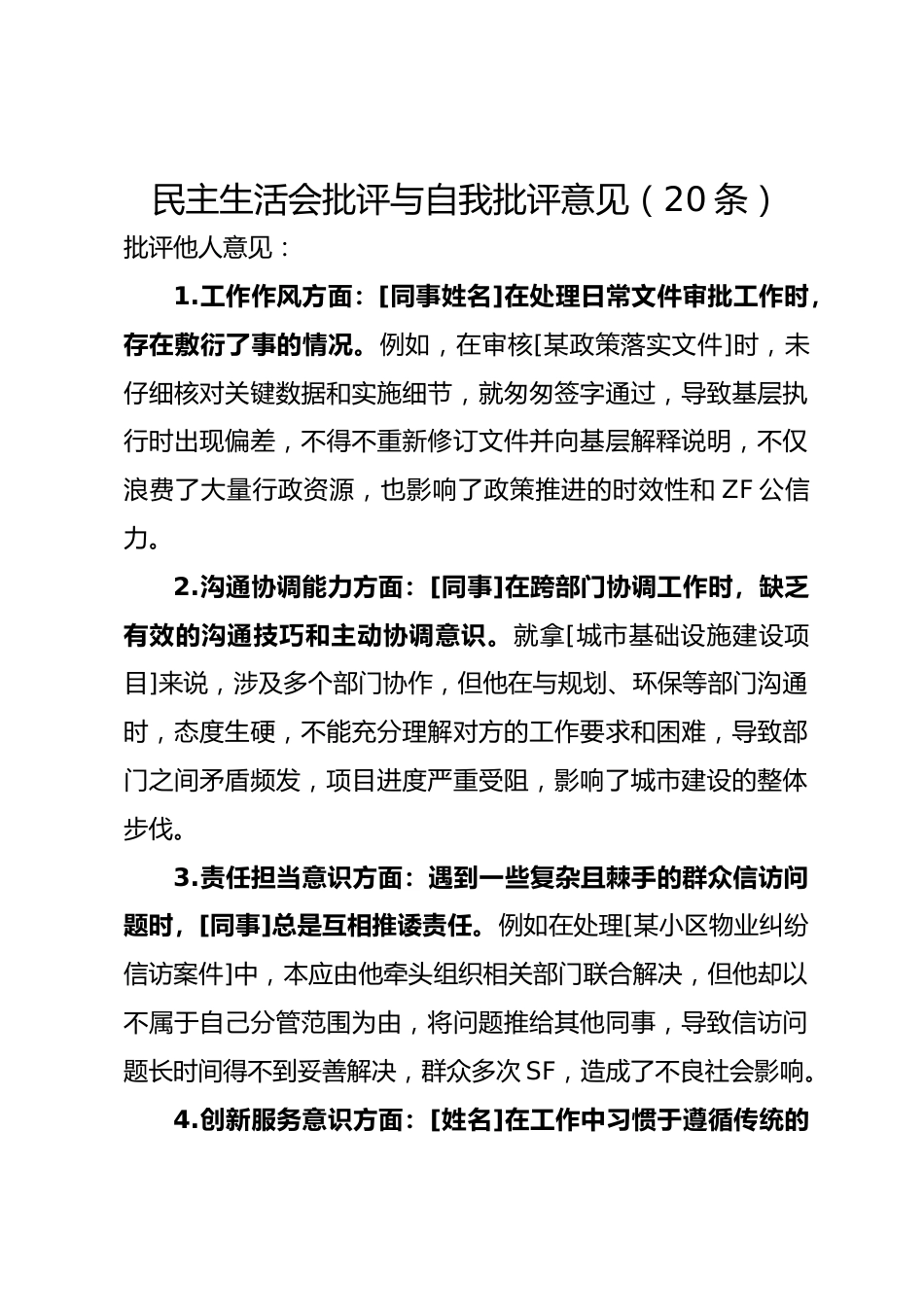 民主生活会批评与自我批评意见（20条）

批评他人意见：

1.工作作风方面：[同事姓名]在处理日常文件审批工作时，存在敷衍了事的情况。例如，在审核[某政策落实文件]时，未仔细核对关键数据和实施细节，就匆匆签字通过，导致基层执行时出现偏差，不得不重新修订文件并向基层解释说明，不仅浪费了大量行政资源，也影响了政策推进的时效性和ZF公信力。

2.沟通协调能力方面：[同事]在跨部门协调工作时，缺乏有效的沟通技巧和主动协调意识。就拿[城市基础设施建设项目]来说，涉及多个部门协作，但他在与规划、环保等部门沟通时，态度生硬，不能充分理解对方的工作要求和困难，导致部门之间矛盾频发，项目进度严重受阻，影响了城市建设的整体步伐。

3.责任担当意识方面：遇到一些复杂且棘手的群众信访问题时，[同事]总是互相推诿责任。例如在处理[某小区物业纠纷信访案件]中，本应由他牵头组织相关部门联合解决，但他却以不属于自己分管范围为由，将问题推给其他同事，导致信访问题长时间得不到妥善解决，群众多次SF，造成了不良社会影响。

4.创新服务意识方面：[姓名]在工作中习惯于遵循传统的